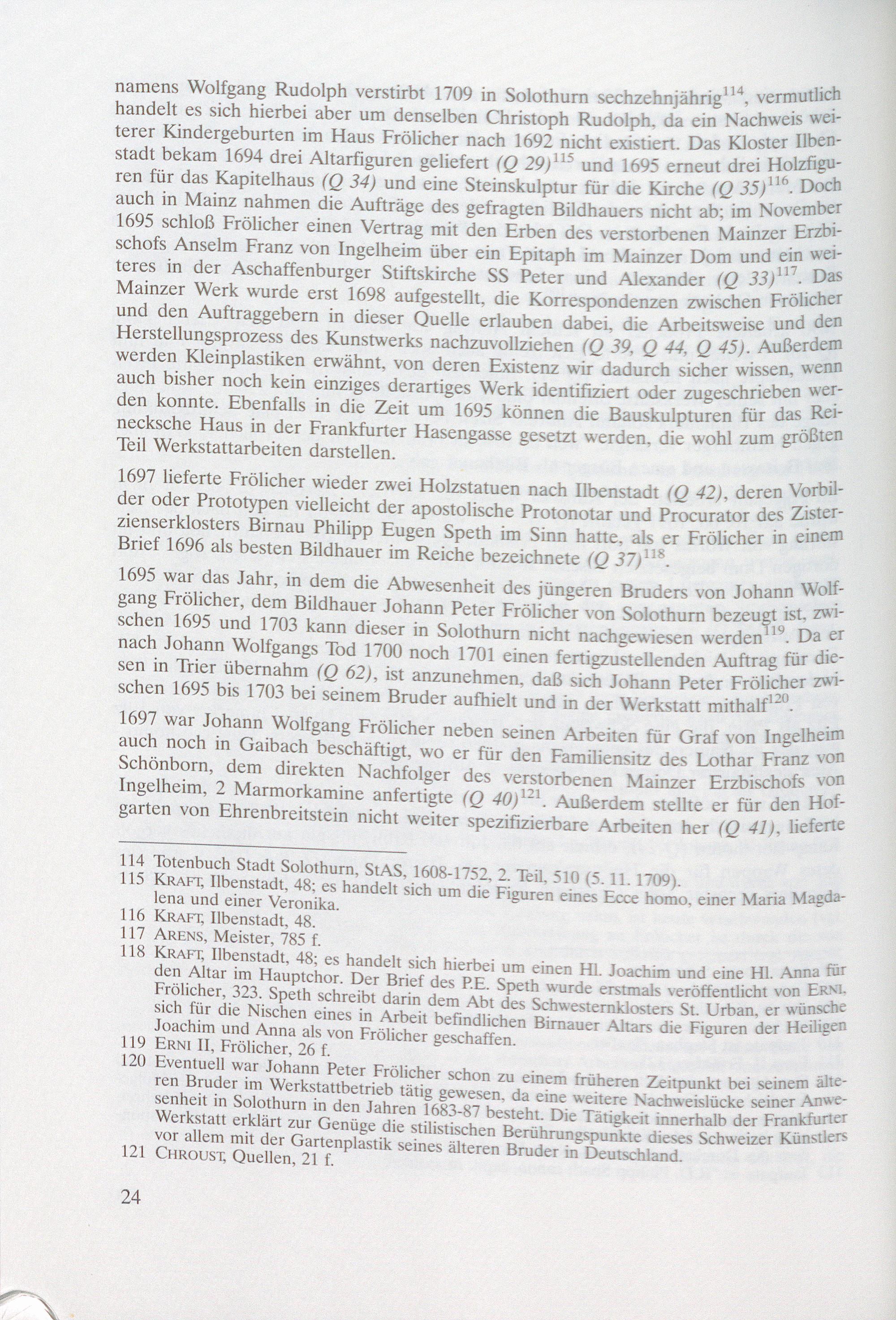 namens Wolfgang Rudolph verstirbt 1709 in Solothurn sechzehnjährig$^{114}$, vermutlich handelt es sich hierbei aber um denselben Christoph Rudolph, da ein Nachweis weiterer Kindergeburten im Haus Frölicher nach 1692 nicht existiert. Das Kloster Ilbenstadt bekam 1694 drei Altarfiguren geliefert (Q 29)$^{115}$ und 1695 erneut drei Holzfiguren für das Kapitelhaus (Q 34) und eine Steinskulptur für die Kirche (Q 35)$^{116}$. Doch auch in Mainz nahmen die Aufträge des gefragten Bildhauers nicht ab; im November 1695 schloß Frölicher einen Vertrag mit den Erben des verstorbenen Mainzer Erzbischofs Anselm Franz von Ingelheim über ein Epitaph im Mainzer Dom und ein weiteres in der Aschaffenburger Stiftskirche SS Peter und Alexander (Q 33)$^{117}$. Das Mainzer Werk wurde erst 1698 aufgestellt, die Korrespondenzen zwischen Frölicher und den Auftraggebern in dieser Quelle erlauben dabei, die Arbeitsweise und den Herstellungsprozess des Kunstwerks nachzuvollziehen (Q 39, Q 44, Q 45). Außerdem werden Kleinplastiken erwähnt, von deren Existenz wir dadurch sicher wissen, wenn auch bisher noch kein einziges derartiges Werk identifiziert oder zugeschrieben werden konnte. Ebenfalls in die Zeit um 1695 können die Bauskulpturen für das Reinecksche Haus in der Frankfurter Hasengasse gesetzt werden, die wohl zum größten Teil Werkstattarbeiten darstellen.

1697 lieferte Frölicher wieder zwei Holzstatuen nach Ilbenstadt (Q 42), deren Vorbilder oder Prototypen vielleicht der apostolische Protonotar und Procurator des Zisterzienserklosters Birnau Philipp Eugen Speth im Sinn hatte, als er Frölicher in einem Brief 1696 als besten Bildhauer im Reiche bezeichnete (Q 37)$^{118}$.

1695 war das Jahr, in dem die Abwesenheit des jüngeren Bruders von Johann Wolfgang Frölicher, dem Bildhauer Johann Peter Frölicher von Solothurn bezeugt ist, zwischen 1695 und 1703 kann dieser in Solothurn nicht nachgewiesen werden$^{119}$. Da er nach Johann Wolfgangs Tod 1700 noch 1701 einen fertigzustellenden Auftrag für diesen in Trier übernahm (Q 62), ist anzunehmen, daß sich Johann Peter Frölicher zwischen 1695 bis 1703 bei seinem Bruder aufhielt und in der Werkstatt mithalf$^{120}$.

1697 war Johann Wolfgang Frölicher neben seinen Arbeiten für Graf von Ingelheim auch noch in Gaibach beschäftigt, wo er für den Familiensitz des Lothar Franz von Schönborn, dem direkten Nachfolger des verstorbenen Mainzer Erzbischofs von Ingelheim, 2 Marmorkamine anfertigte (Q 40)$^{121}$. Außerdem stellte er für den Hofgarten von Ehrenbreitstein nicht weiter spezifizierbare Arbeiten her (Q 41), lieferte

114 Totenbuch Stadt Solothurn, StAS, 1608-1752, 2. Teil, 510 (5. 11. 1709).
115 KRAFT, Ilbenstadt, 48; es handelt sich um die Figuren eines Ecce homo, einer Maria Magdalena und einer Veronika.
116 KRAFT, Ilbenstadt, 48.
117 ARENS, Meister, 785 f.
118 KRAFT, Ilbenstadt, 48; es handelt sich hierbei um einen Hl. Joachim und eine Hl. Anna für den Altar im Hauptchor. Der Brief des P.E. Speth wurde erstmals veröffentlicht von ERNI, Frölicher, 323. Speth schreibt darin dem Abt des Schwesternklosters St. Urban, er wünsche sich für die Nischen eines in Arbeit befindlichen Birnauer Altars die Figuren der Heiligen Joachim und Anna als von Frölicher geschaffen.
119 ERNI II, Frölicher, 26 f.
120 Eventuell war Johann Peter Frölicher schon zu einem früheren Zeitpunkt bei seinem älteren Bruder im Werkstattbetrieb tätig gewesen, da eine weitere Nachweislücke seiner Anwesenheit in Solothurn in den Jahren 1683-87 besteht. Die Tätigkeit innerhalb der Frankfurter Werkstatt erklärt zur Genüge die stilistischen Berührungspunkte dieses Schweizer Künstlers vor allem mit der Gartenplastik seines älteren Bruder in Deutschland.
121 CHROUST, Quellen, 21 f.

24